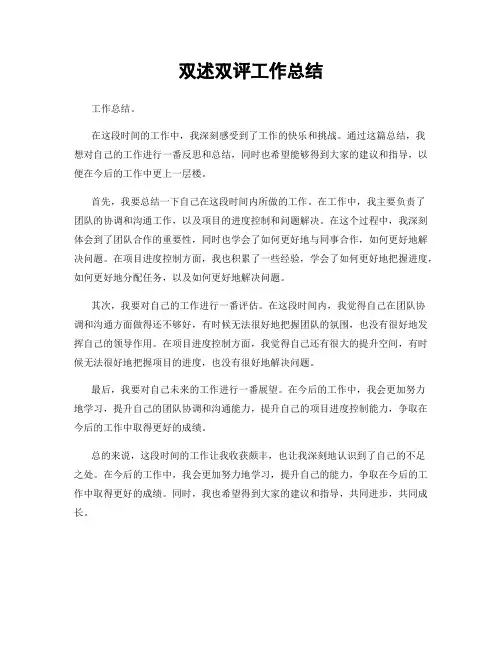 双述双评工作总结

工作总结。

在这段时间的工作中，我深刻感受到了工作的快乐和挑战。通过这篇总结，我想对自己的工作进行一番反思和总结，同时也希望能够得到大家的建议和指导，以便在今后的工作中更上一层楼。

首先，我要总结一下自己在这段时间内所做的工作。在工作中，我主要负责了团队的协调和沟通工作，以及项目的进度控制和问题解决。在这个过程中，我深刻体会到了团队合作的重要性，同时也学会了如何更好地与同事合作，如何更好地解决问题。在项目进度控制方面，我也积累了一些经验，学会了如何更好地把握进度，如何更好地分配任务，以及如何更好地解决问题。

其次，我要对自己的工作进行一番评估。在这段时间内，我觉得自己在团队协调和沟通方面做得还不够好，有时候无法很好地把握团队的氛围，也没有很好地发挥自己的领导作用。在项目进度控制方面，我觉得自己还有很大的提升空间，有时候无法很好地把握项目的进度，也没有很好地解决问题。

最后，我要对自己未来的工作进行一番展望。在今后的工作中，我会更加努力地学习，提升自己的团队协调和沟通能力，提升自己的项目进度控制能力，争取在今后的工作中取得更好的成绩。

总的来说，这段时间的工作让我收获颇丰，也让我深刻地认识到了自己的不足之处。在今后的工作中，我会更加努力地学习，提升自己的能力，争取在今后的工作中取得更好的成绩。同时，我也希望得到大家的建议和指导，共同进步，共同成长。